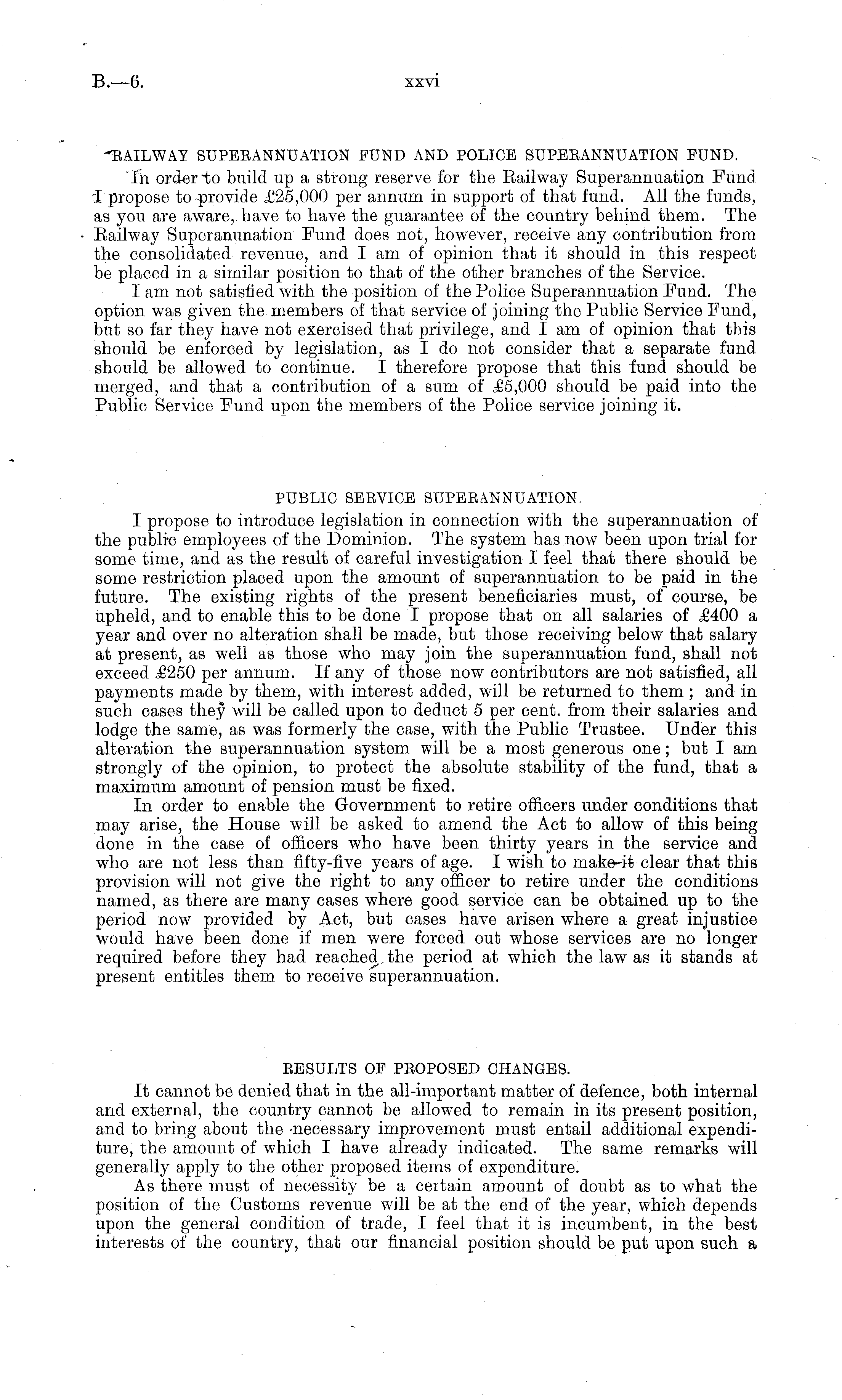 B.—6. xxvi

RAILWAY SUPERANNUATION FUND AND POLICE SUPERANNUATION FUND.

In order to build up a strong reserve for the Railway Superannuation Fund I propose to provide £25,000 per annum in support of that fund. All the funds, as you are aware, have to have the guarantee of the country behind them. The Railway Superanunation Fund does not, however, receive any contribution from the consolidated revenue, and I am of opinion that it should in this respect be placed in a similar position to that of the other branches of the Service.

I am not satisfied with the position of the Police Superannuation Fund. The option was given the members of that service of joining the Public Service Fund, but so far they have not exercised that privilege, and I am of opinion that this should be enforced by legislation, as I do not consider that a separate fund should be allowed to continue. I therefore propose that this fund should be merged, and that a contribution of a sum of £5,000 should be paid into the Public Service Fund upon the members of the Police service joining it.

PUBLIC SERVICE SUPERANNUATION.

I propose to introduce legislation in connection with the superannuation of the public employees of the Dominion. The system has now been upon trial for some time, and as the result of careful investigation I feel that there should be some restriction placed upon the amount of superannuation to be paid in the future. The existing rights of the present beneficiaries must, of course, be upheld, and to enable this to be done I propose that on all salaries of £400 a year and over no alteration shall be made, but those receiving below that salary at present, as well as those who may join the superannuation fund, shall not exceed £250 per annum. If any of those now contributors are not satisfied, all payments made by them, with interest added, will be returned to them; and in such cases they will be called upon to deduct 5 per cent. from their salaries and lodge the same, as was formerly the case, with the Public Trustee. Under this alteration the superannuation system will be a most generous one; but I am strongly of the opinion, to protect the absolute stability of the fund, that a maximum amount of pension must be fixed.

In order to enable the Government to retire officers under conditions that may arise, the House will be asked to amend the Act to allow of this being done in the case of officers who have been thirty years in the service and who are not less than fifty-five years of age. I wish to make it clear that this provision will not give the right to any officer to retire under the conditions named, as there are many cases where good service can be obtained up to the period now provided by Act, but cases have arisen where a great injustice would have been done if men were forced out whose services are no longer required before they had reached the period at which the law as it stands at present entitles them to receive superannuation.

RESULTS OF PROPOSED CHANGES.

It cannot be denied that in the all-important matter of defence, both internal and external, the country cannot be allowed to remain in its present position, and to bring about the necessary improvement must entail additional expenditure, the amount of which I have already indicated. The same remarks will generally apply to the other proposed items of expenditure.

As there must of necessity be a certain amount of doubt as to what the position of the Customs revenue will be at the end of the year, which depends upon the general condition of trade, I feel that it is incumbent, in the best interests of the country, that our financial position should be put upon such a